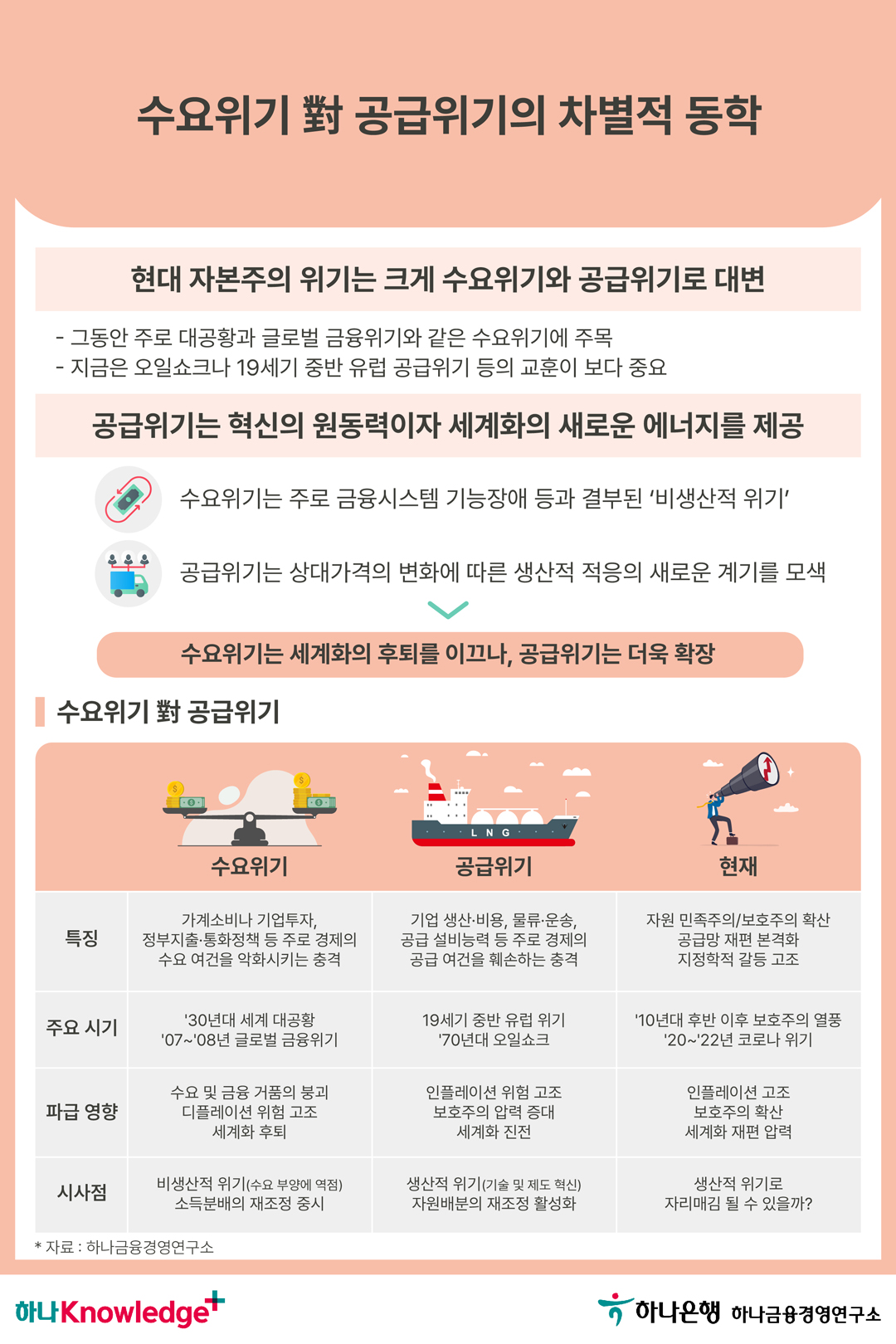 수요위기 對 공급위기의 차별적 동학

현대 자본주의 위기는 크게 수요위기와 공급위기로 대변

- 그동안 주로 대공황과 글로벌 금융위기와 같은 수요위기에 주목
- 지금은 오일쇼크나 19세기 중반 유럽 공급위기 등의 교훈이 보다 중요

공급위기는 혁신의 원동력이자 세계화의 새로운 에너지를 제공

수요위기는 주로 금융시스템 기능장애 등과 결부된 '비생산적 위기'

공급위기는 상대가격의 변화에 따른 생산적 적응의 새로운 계기를 모색

수요위기는 세계화의 후퇴를 이끄나, 공급위기는 더욱 확장

수요위기 對 공급위기

LNG

| | 수요위기 | 공급위기 | 현재 |
|---|---|---|---|
| 특징 | 가계소비나 기업투자, 정부지출·통화정책 등 주로 경제의 수요 여건을 악화시키는 충격 | 기업 생산·비용, 물류·운송, 공급 설비능력 등 주로 경제의 공급 여건을 훼손하는 충격 | 자원 민족주의/보호주의 확산 공급망 재편 본격화 지정학적 갈등 고조 |
| 주요 시기 | '30년대 세계 대공황 '07~'08년 글로벌 금융위기 | 19세기 중반 유럽 위기 '70년대 오일쇼크 | '10년대 후반 이후 보호주의 열풍 '20~'22년 코로나 위기 |
| 파급 영향 | 수요 및 금융 거품의 붕괴 디플레이션 위험 고조 세계화 후퇴 | 인플레이션 위험 고조 보호주의 압력 증대 세계화 진전 | 인플레이션 고조 보호주의 확산 세계화 재편 압력 |
| 시사점 | 비생산적 위기(수요 부양에 역점) 소득분배의 재조정 중시 | 생산적 위기(기술 및 제도 혁신) 자원배분의 재조정 활성화 | 생산적 위기로 자리매김 될 수 있을까? |

* 자료 : 하나금융경영연구소

하나Knowledge+

하나은행 하나금융경영연구소